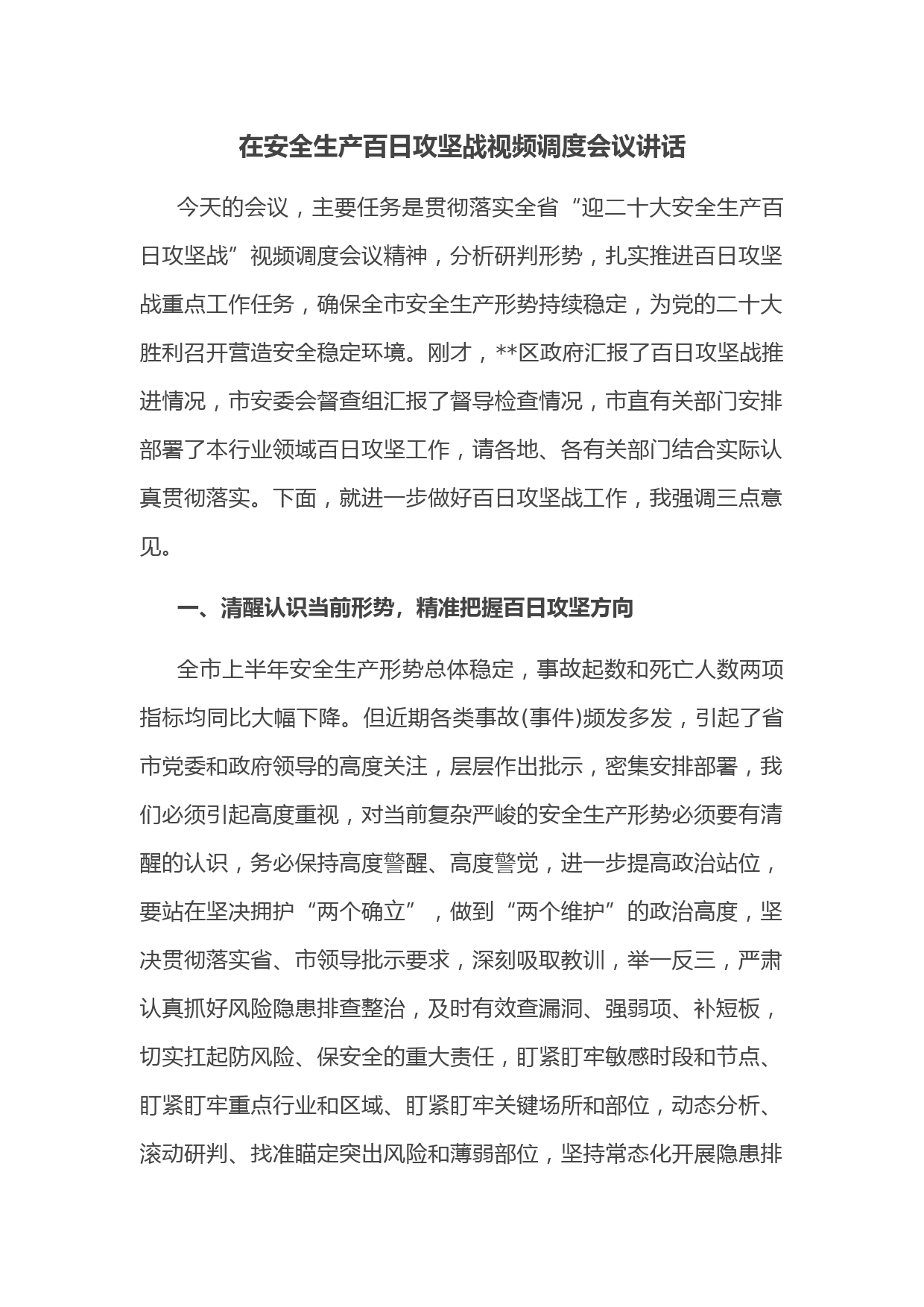 在安全生产百日攻坚战视频调度会议讲话

今天的会议，主要任务是贯彻落实全省“迎二十大安全生产百日攻坚战”视频调度会议精神，分析研判形势，扎实推进百日攻坚战重点工作任务，确保全市安全生产形势持续稳定，为党的二十大胜利召开营造安全稳定环境。刚才，**区政府汇报了百日攻坚战推进情况，市安委会督查组汇报了督导检查情况，市直有关部门安排部署了本行业领域百日攻坚工作，请各地、各有关部门结合实际认真贯彻落实。下面，就进一步做好百日攻坚战工作，我强调三点意见。

一、清醒认识当前形势，精准把握百日攻坚方向

全市上半年安全生产形势总体稳定，事故起数和死亡人数两项指标均同比大幅下降。但近期各类事故(事件)频发多发，引起了省市党委和政府领导的高度关注，层层作出批示，密集安排部署，我们必须引起高度重视，对当前复杂严峻的安全生产形势必须要有清醒的认识，务必保持高度警醒、高度警觉，进一步提高政治站位，要站在坚决拥护“两个确立”，做到“两个维护”的政治高度，坚决贯彻落实省、市领导批示要求，深刻吸取教训，举一反三，严肃认真抓好风险隐患排查整治，及时有效查漏洞、强弱项、补短板，切实扛起防风险、保安全的重大责任，盯紧盯牢敏感时段和节点、盯紧盯牢重点行业和区域、盯紧盯牢关键场所和部位，动态分析、滚动研判、找准瞄定突出风险和薄弱部位，坚持常态化开展隐患排